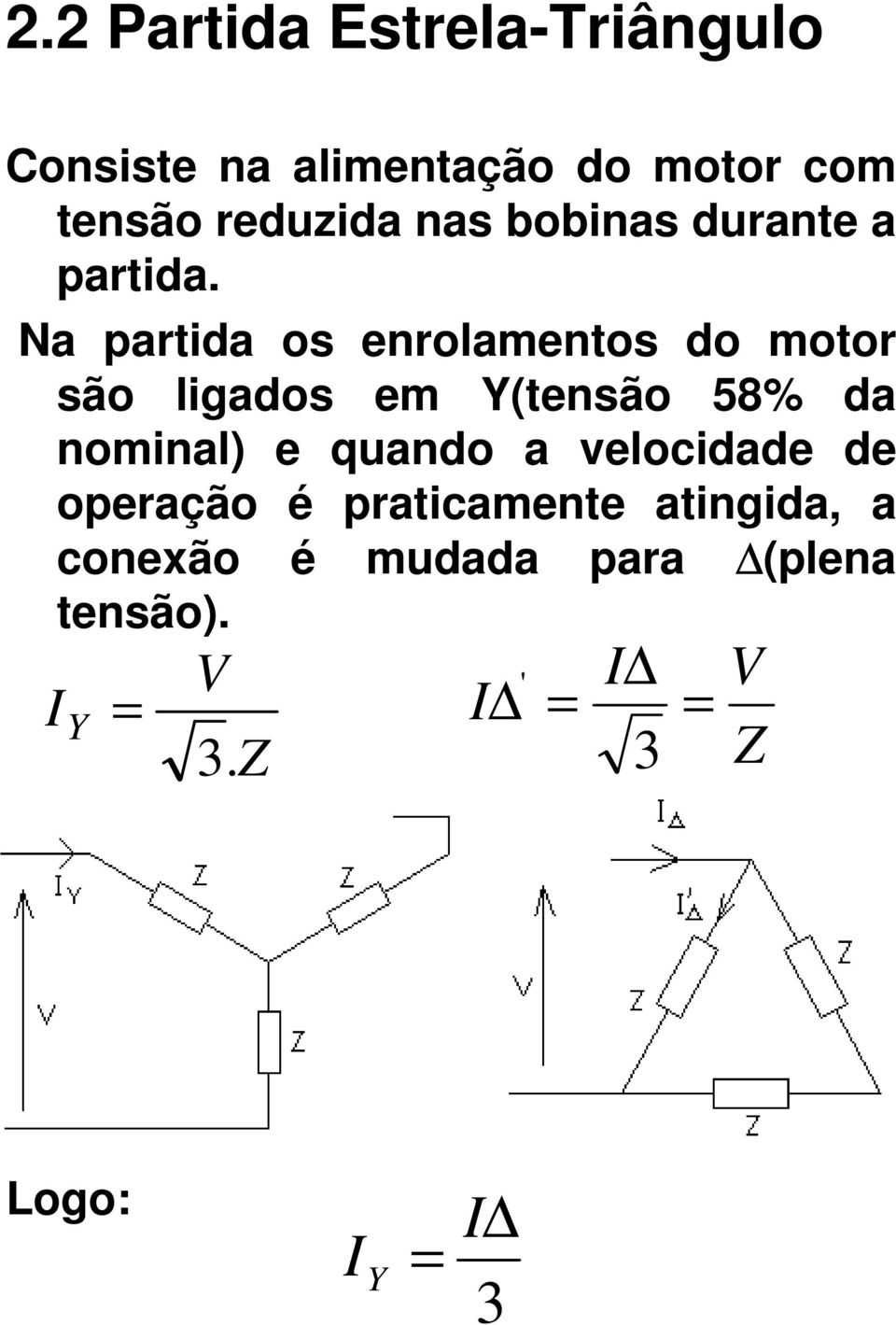 2.2 Partida Estrela-Triângulo

Consiste na alimentação do motor com tensão reduzida nas bobinas durante a partida.

Na partida os enrolamentos do motor são ligados em Y(tensão 58% da nominal) e quando a velocidade de operação é praticamente atingida, a conexão é mudada para $\Delta$(plena tensão).

$I_Y = \frac{V}{\sqrt{3}.Z}$

$I\Delta' = \frac{I\Delta}{\sqrt{3}} = \frac{V}{Z}$

$I_Y$
Z
Z
V
Z

$I_\Delta$
$I'_\Delta$
V
Z
Z
Z

Logo:

$I_Y = \frac{I\Delta}{3}$